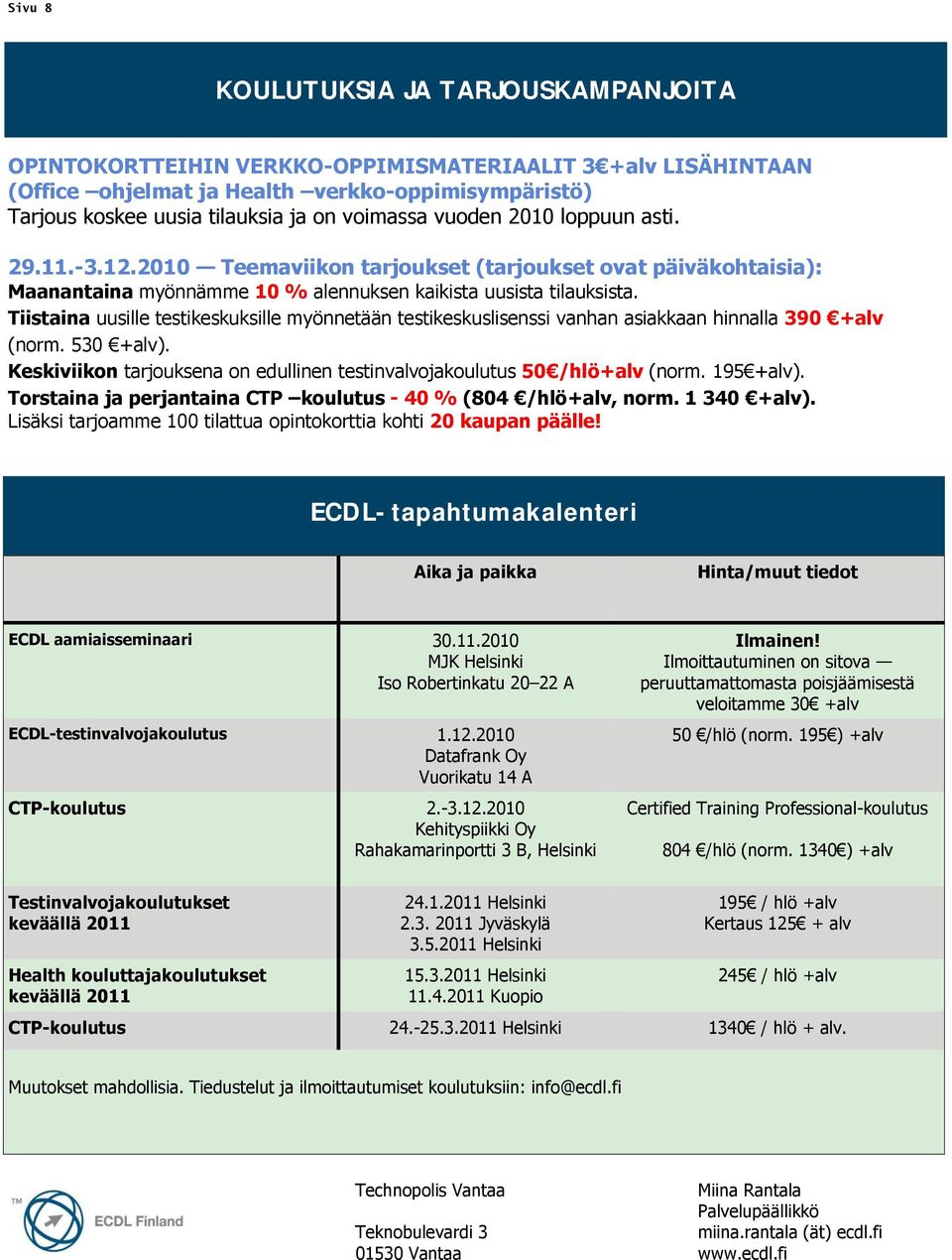 Sivu 8

KOULUTUKSIA JA TARJOUSKAMPANJOITA

OPINTOKORTTEIHIN VERKKO-OPPIMISMATERIAALIT 3€+alv LISÄHINTAAN (Office –ohjelmat ja Health –verkko-oppimisympäristö)
Tarjous koskee uusia tilauksia ja on voimassa vuoden 2010 loppuun asti.

29.11.-3.12.2010 — Teemaviikon tarjoukset (tarjoukset ovat päiväkohtaisia):
Maanantaina myönnämme 10 % alennuksen kaikista uusista tilauksista.
Tiistaina uusille testikeskuksille myönnetään testikeskuslisenssi vanhan asiakkaan hinnalla 390 €+alv (norm. 530 €+alv).
Keskiviikon tarjouksena on edullinen testinvalvojakoulutus 50€/hlö+alv (norm. 195€+alv).
Torstaina ja perjantaina CTP –koulutus - 40 % (804 €/hlö+alv, norm. 1 340 €+alv).
Lisäksi tarjoamme 100 tilattua opintokorttia kohti 20 kaupan päälle!

ECDL- tapahtumakalenteri

| | Aika ja paikka | Hinta/muut tiedot |
|---|---|---|
| ECDL aamiaisseminaari | 30.11.2010 MJK Helsinki Iso Robertinkatu 20–22 A | Ilmainen! Ilmoittautuminen on sitova — peruuttamattomasta poisjäämisestä veloitamme 30€ +alv |
| ECDL-testinvalvojakoulutus | 1.12.2010 Datafrank Oy Vuorikatu 14 A | 50 €/hlö (norm. 195€) +alv |
| CTP-koulutus | 2.-3.12.2010 Kehityspiikki Oy Rahakamarinportti 3 B, Helsinki | Certified Training Professional-koulutus 804 €/hlö (norm. 1340€) +alv |
| Testinvalvojakoulutukset keväällä 2011 | 24.1.2011 Helsinki 2.3. 2011 Jyväskylä 3.5.2011 Helsinki | 195€ / hlö +alv Kertaus 125€ + alv |
| Health kouluttajakoulutukset keväällä 2011 | 15.3.2011 Helsinki 11.4.2011 Kuopio | 245€ / hlö +alv |
| CTP-koulutus | 24.-25.3.2011 Helsinki | 1340€ / hlö + alv. |

Muutokset mahdollisia. Tiedustelut ja ilmoittautumiset koulutuksiin: info@ecdl.fi

TM ECDL Finland

Technopolis Vantaa

Teknobulevardi 3
01530 Vantaa

Miina Rantala
Palvelupäällikkö
miina.rantala (ät) ecdl.fi
www.ecdl.fi